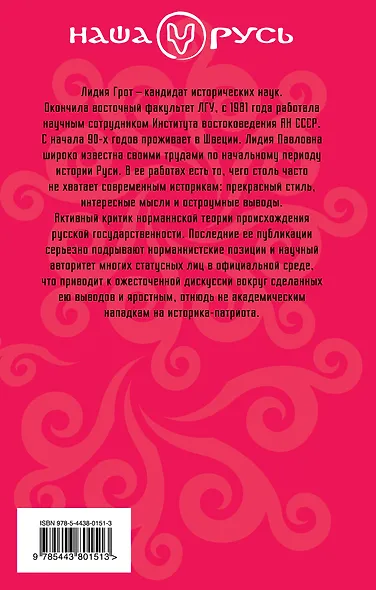 НАША РУСЬ

Лидия Грот – кандидат исторических наук. Окончила восточный факультет ЛГУ, с 1981 года работала научным сотрудником Института востоковедения АН СССР. С начала 90-х годов проживает в Швеции. Лидия Павловна широко известна своими трудами по начальному периоду истории Руси. В ее работах есть то, чего столь часто не хватает современным историкам: прекрасный стиль, интересные мысли и остроумные выводы.
Активный критик норманнской теории происхождения русской государственности. Последние ее публикации серьезно подрывают норманнистские позиции и научный авторитет многих статусных лиц в официальной среде, что приводит к ожесточенной дискуссии вокруг сделанных ею выводов и яростным, отнюдь не академическим нападкам на историка-патриота.

ISBN 978-5-4438-0151-3

9 785443 801513 >